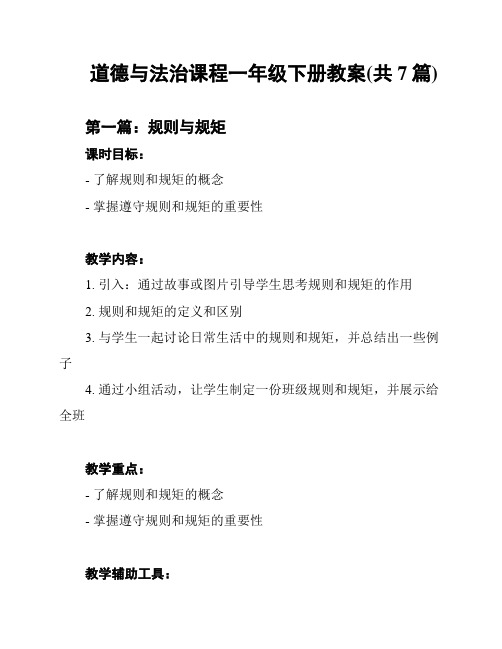 道德与法治课程一年级下册教案(共 7 篇)

第一篇：规则与规矩

课时目标：

- 了解规则和规矩的概念

- 掌握遵守规则和规矩的重要性

教学内容：

1. 引入：通过故事或图片引导学生思考规则和规矩的作用

2. 规则和规矩的定义和区别

3. 与学生一起讨论日常生活中的规则和规矩，并总结出一些例子

4. 通过小组活动，让学生制定一份班级规则和规矩，并展示给全班

教学重点：

- 了解规则和规矩的概念

- 掌握遵守规则和规矩的重要性

教学辅助工具：